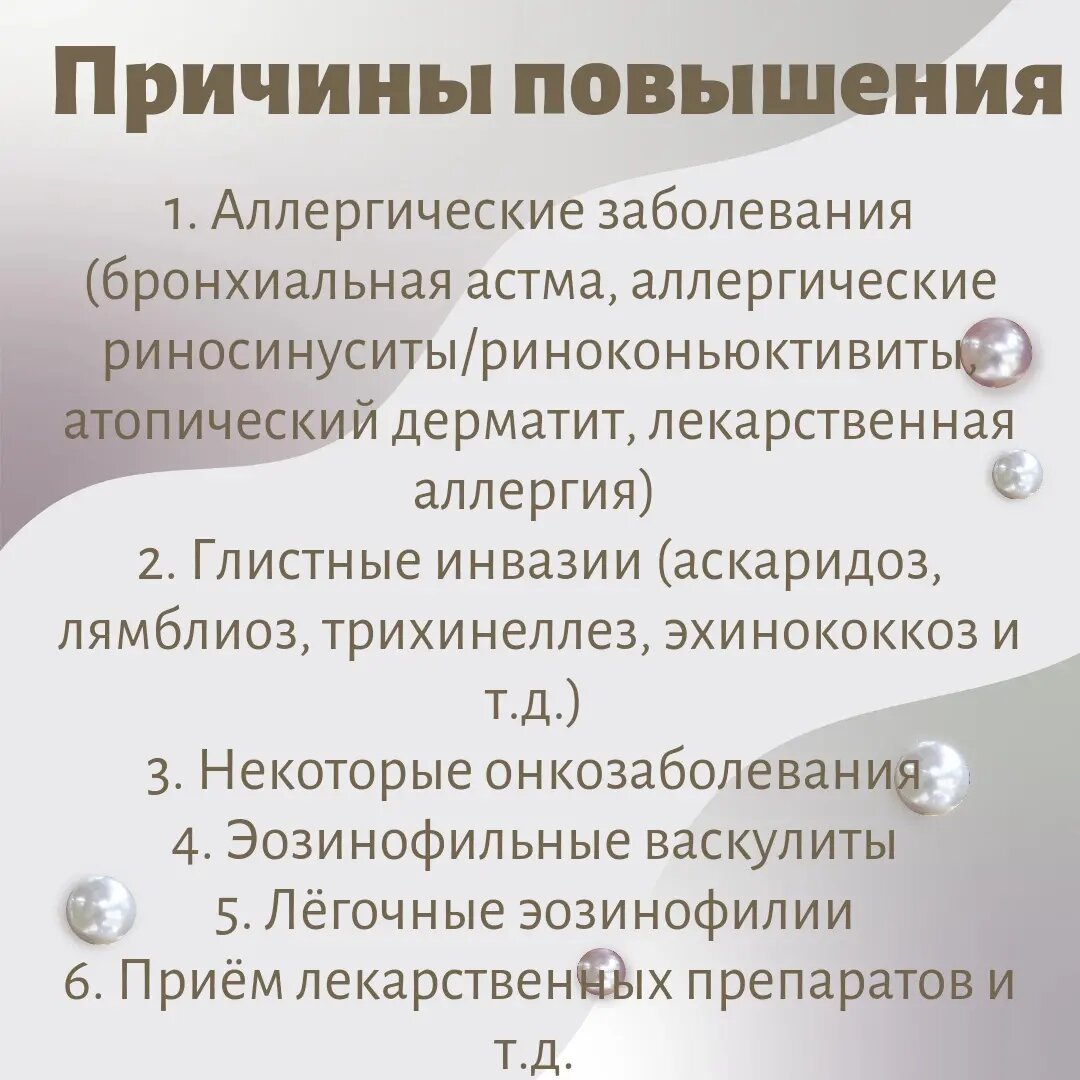 Причины повышения

1. Аллергические заболевания (бронхиальная астма, аллергические риносинуситы/риноконьюктивиты, атопический дерматит, лекарственная аллергия)
2. Глистные инвазии (аскаридоз, лямблиоз, трихинеллез, эхинококкоз и т.д.)
3. Некоторые онкозаболевания
4. Эозинофильные васкулиты
5. Лёгочные эозинофилии
6. Приём лекарственных препаратов и т.д.